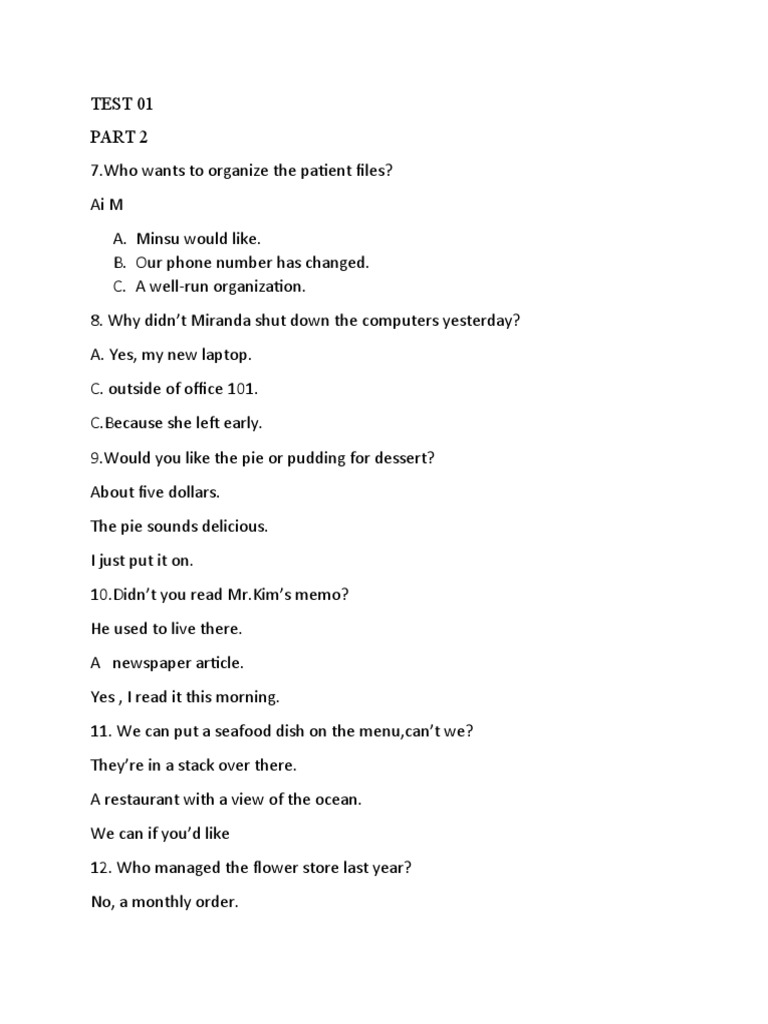 TEST 01

PART 2

7.Who wants to organize the patient files?

Ai M

A. Minsu would like.
B. Our phone number has changed.
C. A well-run organization.

8. Why didn't Miranda shut down the computers yesterday?

A. Yes, my new laptop.

C. outside of office 101.

C.Because she left early.

9.Would you like the pie or pudding for dessert?

About five dollars.

The pie sounds delicious.

I just put it on.

10.Didn't you read Mr.Kim's memo?

He used to live there.

A newspaper article.

Yes , I read it this morning.

11. We can put a seafood dish on the menu,can't we?

They're in a stack over there.

A restaurant with a view of the ocean.

We can if you'd like

12. Who managed the flower store last year?

No, a monthly order.